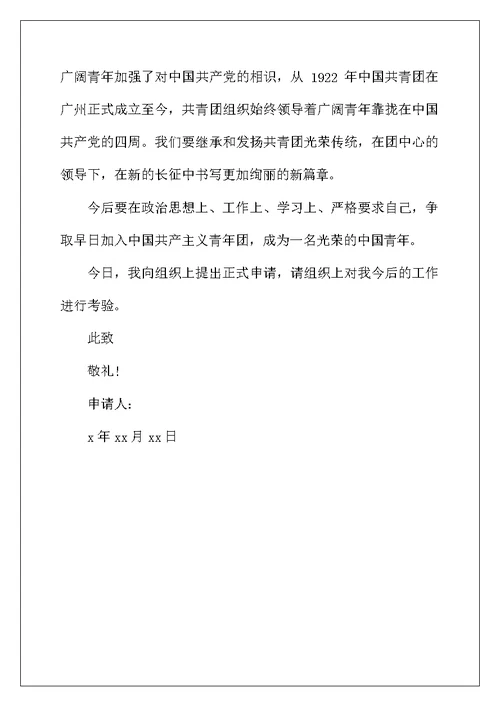 广阔青年加强了对中国共产党的相识，从 1922 年中国共青团在广州正式成立至今，共青团组织始终领导着广阔青年靠拢在中国共产党的四周。我们要继承和发扬共青团光荣传统，在团中心的领导下，在新的长征中书写更加绚丽的新篇章。

今后要在政治思想上、工作上、学习上、严格要求自己，争取早日加入中国共产主义青年团，成为一名光荣的中国青年。

今日，我向组织上提出正式申请，请组织上对我今后的工作进行考验。

此致

敬礼！

申请人：

x 年 xx 月 xx 日